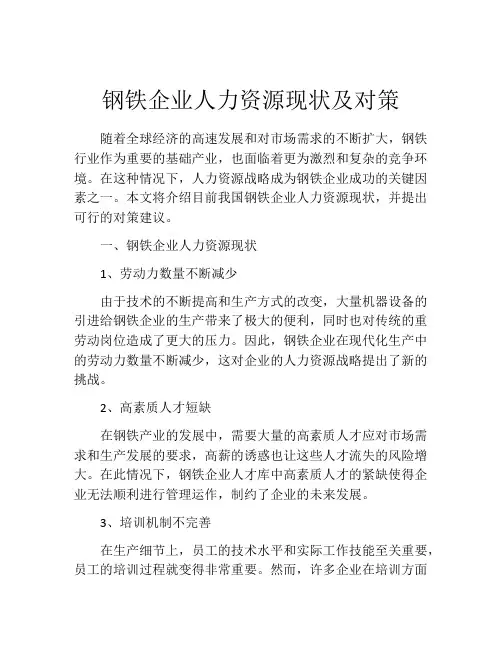 钢铁企业人力资源现状及对策

随着全球经济的高速发展和对市场需求的不断扩大，钢铁行业作为重要的基础产业，也面临着更为激烈和复杂的竞争环境。在这种情况下，人力资源战略成为钢铁企业成功的关键因素之一。本文将介绍目前我国钢铁企业人力资源现状，并提出可行的对策建议。

一、钢铁企业人力资源现状

1、劳动力数量不断减少

由于技术的不断提高和生产方式的改变，大量机器设备的引进给钢铁企业的生产带来了极大的便利，同时也对传统的重劳动岗位造成了更大的压力。因此，钢铁企业在现代化生产中的劳动力数量不断减少，这对企业的人力资源战略提出了新的挑战。

2、高素质人才短缺

在钢铁产业的发展中，需要大量的高素质人才应对市场需求和生产发展的要求，高薪的诱惑也让这些人才流失的风险增大。在此情况下，钢铁企业人才库中高素质人才的紧缺使得企业无法顺利进行管理运作，制约了企业的未来发展。

3、培训机制不完善

在生产细节上，员工的技术水平和实际工作技能至关重要，员工的培训过程就变得非常重要。然而，许多企业在培训方面